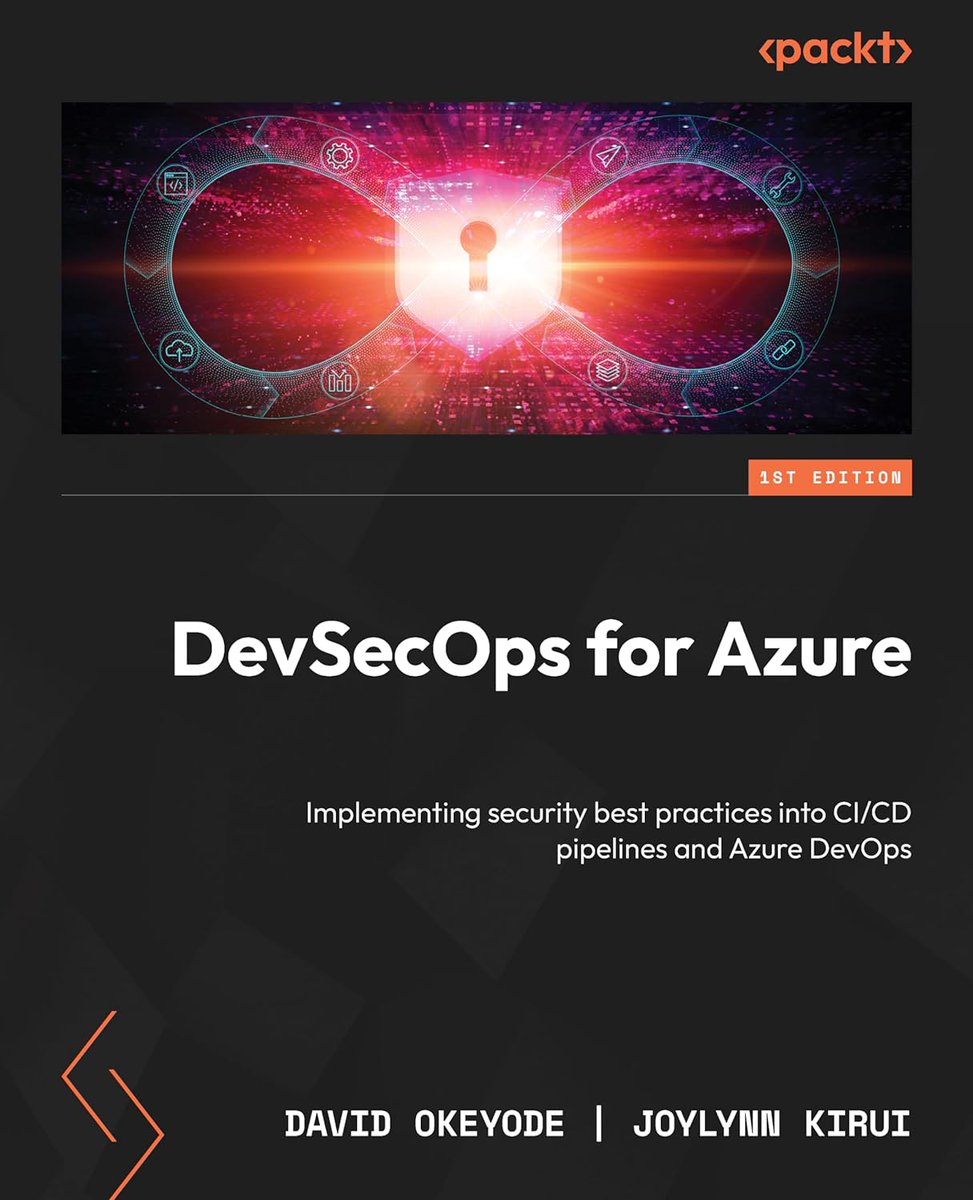 <packt>

1ST EDITION

DevSecOps for Azure

Implementing security best practices into CI/CD pipelines and Azure DevOps

DAVID OKEYODE | JOYLYNN KIRUI